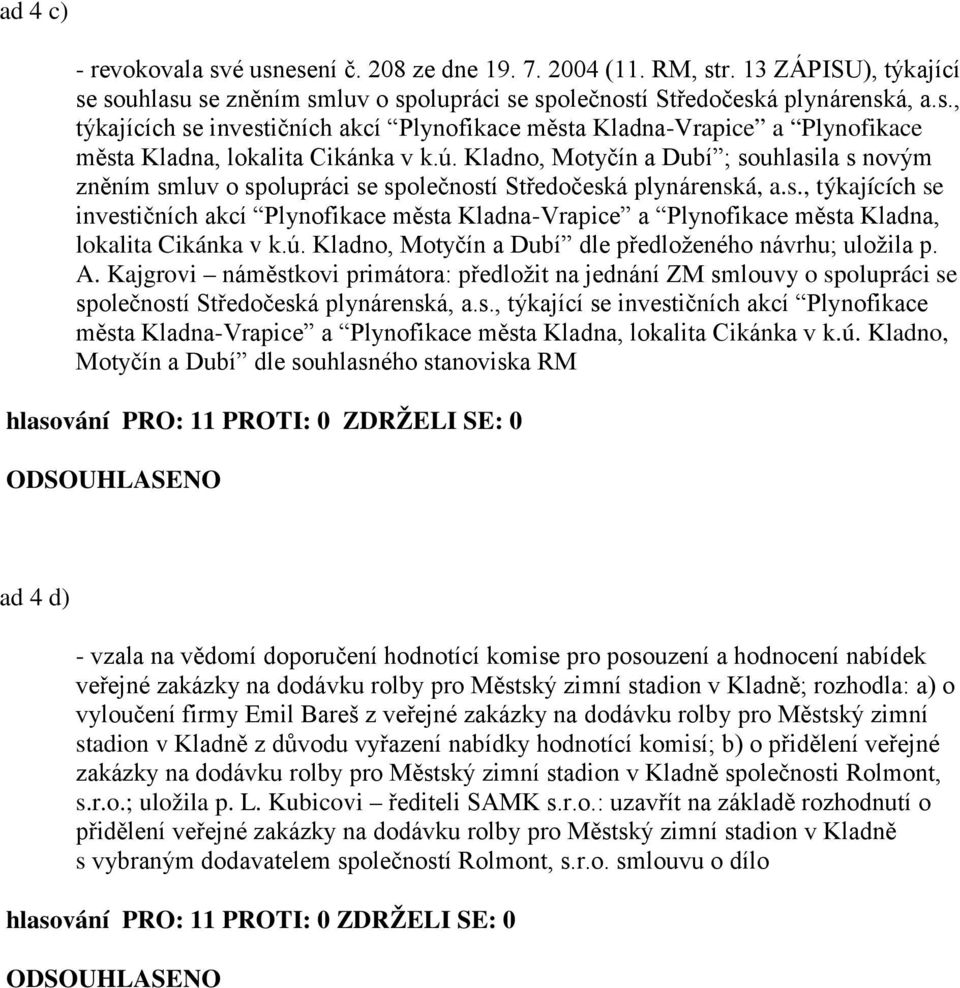 ad 4 c)

- revokovala své usnesení č. 208 ze dne 19. 7. 2004 (11. RM, str. 13 ZÁPISU), týkající se souhlasu se zněním smluv o spolupráci se společností Středočeská plynárenská, a.s., týkajících se investičních akcí “Plynofikace města Kladna-Vrapice” a “Plynofikace města Kladna, lokalita Cikánka v k.ú. Kladno, Motyčín a Dubí”; souhlasila s novým zněním smluv o spolupráci se společností Středočeská plynárenská, a.s., týkajících se investičních akcí “Plynofikace města Kladna-Vrapice” a “Plynofikace města Kladna, lokalita Cikánka v k.ú. Kladno, Motyčín a Dubí” dle předloženého návrhu; uložila p. A. Kajgrovi – náměstkovi primátora: předložit na jednání ZM smlouvy o spolupráci se společností Středočeská plynárenská, a.s., týkající se investičních akcí “Plynofikace města Kladna-Vrapice” a “Plynofikace města Kladna, lokalita Cikánka v k.ú. Kladno, Motyčín a Dubí” dle souhlasného stanoviska RM

hlasování PRO: 11 PROTI: 0 ZDRŽELI SE: 0

ODSOUHLASENO

ad 4 d)

- vzala na vědomí doporučení hodnotící komise pro posouzení a hodnocení nabídek veřejné zakázky na dodávku rolby pro Městský zimní stadion v Kladně; rozhodla: a) o vyloučení firmy Emil Bareš z veřejné zakázky na dodávku rolby pro Městský zimní stadion v Kladně z důvodu vyřazení nabídky hodnotící komisí; b) o přidělení veřejné zakázky na dodávku rolby pro Městský zimní stadion v Kladně společnosti Rolmont, s.r.o.; uložila p. L. Kubicovi – řediteli SAMK s.r.o.: uzavřít na základě rozhodnutí o přidělení veřejné zakázky na dodávku rolby pro Městský zimní stadion v Kladně s vybraným dodavatelem společností Rolmont, s.r.o. smlouvu o dílo

hlasování PRO: 11 PROTI: 0 ZDRŽELI SE: 0

ODSOUHLASENO